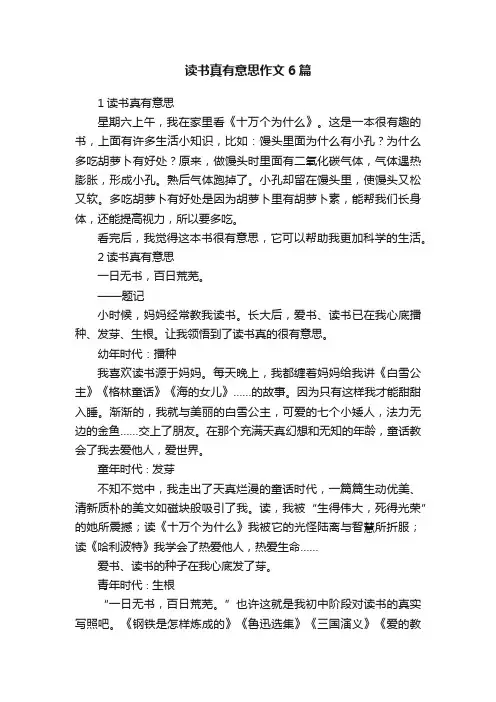 读书真有意思作文6篇

1 读书真有意思

星期六上午，我在家里看《十万个为什么》。这是一本很有趣的书，上面有许多生活小知识，比如：馒头里面为什么有小孔？为什么多吃胡萝卜有好处？原来，做馒头时里面有二氧化碳气体，气体遇热膨胀，形成小孔。熟后气体跑掉了。小孔却留在馒头里，使馒头又松又软。多吃胡萝卜有好处是因为胡萝卜里有胡萝卜素，能帮我们长身体，还能提高视力，所以要多吃。

看完后，我觉得这本书很有意思，它可以帮助我更加科学的生活。

2 读书真有意思

一日无书，百日荒芜。

——题记

小时候，妈妈经常教我读书。长大后，爱书、读书已在我心底播种、发芽、生根。让我领悟到了读书真的很有意思。

幼年时代：播种

我喜欢读书源于妈妈。每天晚上，我都缠着妈妈给我讲《白雪公主》《格林童话》《海的女儿》……的故事。因为只有这样我才能甜甜入睡。渐渐的，我就与美丽的白雪公主，可爱的七个小矮人，法力无边的金鱼……交上了朋友。在那个充满天真幻想和无知的年龄，童话教会了我去爱他人，爱世界。

童年时代：发芽

不知不觉中，我走出了天真烂漫的童话时代，一篇篇生动优美、清新质朴的美文如磁块般吸引了我。读，我被“生得伟大，死得光荣”的她所震撼；读《十万个为什么》我被它的光怪陆离与智慧所折服；读《哈利波特》我学会了热爱他人，热爱生命……

爱书、读书的种子在我心底发了芽。

青年时代：生根

“一日无书，百日荒芜。”也许这就是我初中阶段对读书的真实写照吧。《钢铁是怎样炼成的》《鲁迅选集》《三国演义》《爱的教